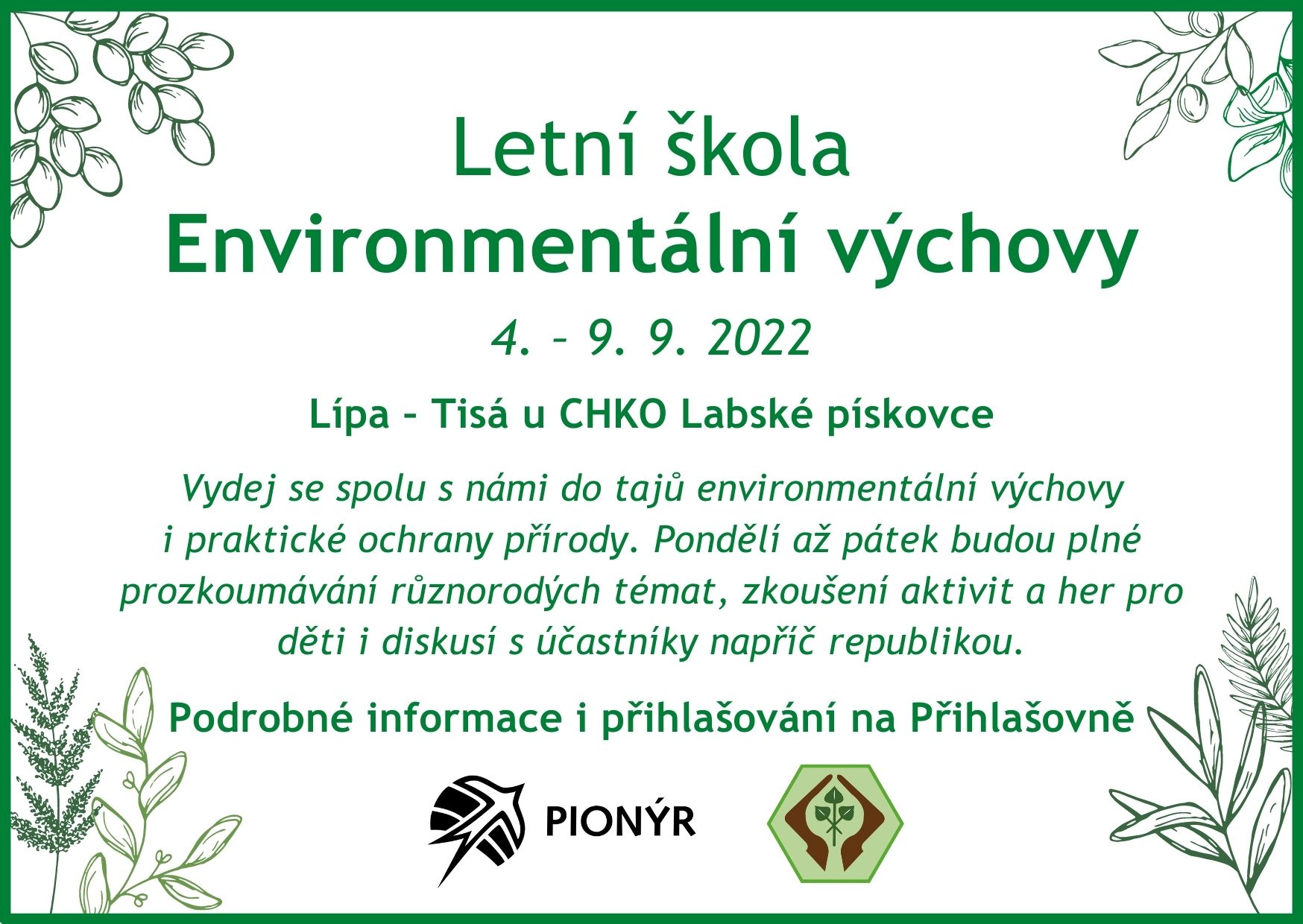 Letní škola
Environmentální výchovy

4. – 9. 9. 2022

Lípa – Tisá u CHKO Labské pískovce

Vydej se spolu s námi do tajů environmentální výchovy i praktické ochrany přírody. Pondělí až pátek budou plné prozkoumávání různorodých témat, zkoušení aktivit a her pro děti i diskusí s účastníky napříč republikou.

Podrobné informace i přihlašování na Přihlašovně

PIONÝR